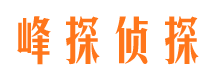 峰探侦探